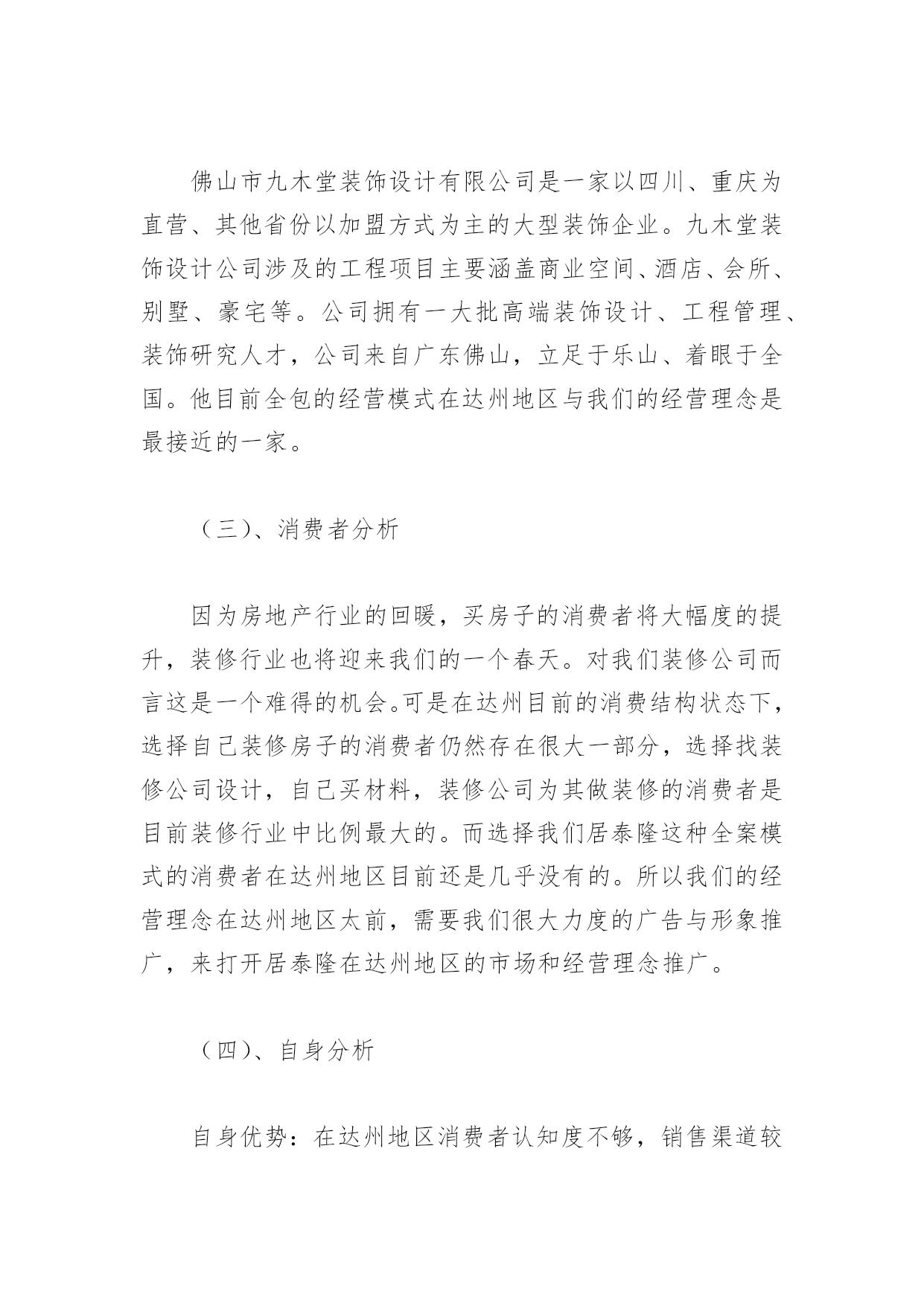 佛山市九木堂装饰设计有限公司是一家以四川、重庆为直营、其他省份以加盟方式为主的大型装饰企业。九木堂装饰设计公司涉及的工程项目主要涵盖商业空间、酒店、会所、别墅、豪宅等。公司拥有一大批高端装饰设计、工程管理、装饰研究人才，公司来自广东佛山，立足于乐山、着眼于全国。他目前全包的经营模式在达州地区与我们的经营理念是最接近的一家。

（三）、消费者分析

因为房地产行业的回暖，买房子的消费者将大幅度的提升，装修行业也将迎来我们的一个春天。对我们装修公司而言这是一个难得的机会。可是在达州目前的消费结构状态下，选择自己装修房子的消费者仍然存在很大一部分，选择找装修公司设计，自己买材料，装修公司为其做装修的消费者是目前装修行业中比例最大的。而选择我们居泰隆这种全案模式的消费者在达州地区目前还是几乎没有的。所以我们的经营理念在达州地区太前，需要我们很大力度的广告与形象推广，来打开居泰隆在达州地区的市场和经营理念推广。

（四）、自身分析

自身优势：在达州地区消费者认知度不够，销售渠道较